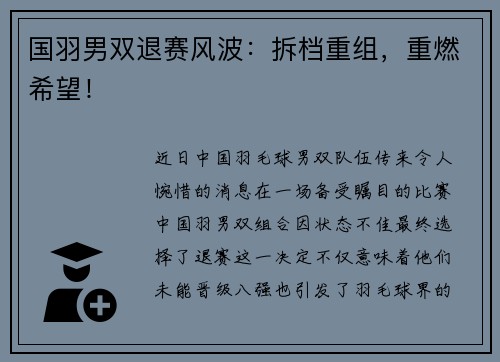 国羽男双退赛风波：拆档重组，重燃希望！

近日中国羽毛球男双队伍传来令人惋惜的消息在一场备受瞩目的比赛中国羽男双组合因状态不佳最终选择了退赛这一决定不仅意味着他们未能晋级八强也引发了羽毛球界的